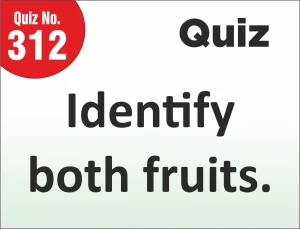 Quiz No.
312

Quiz

Identify both fruits.